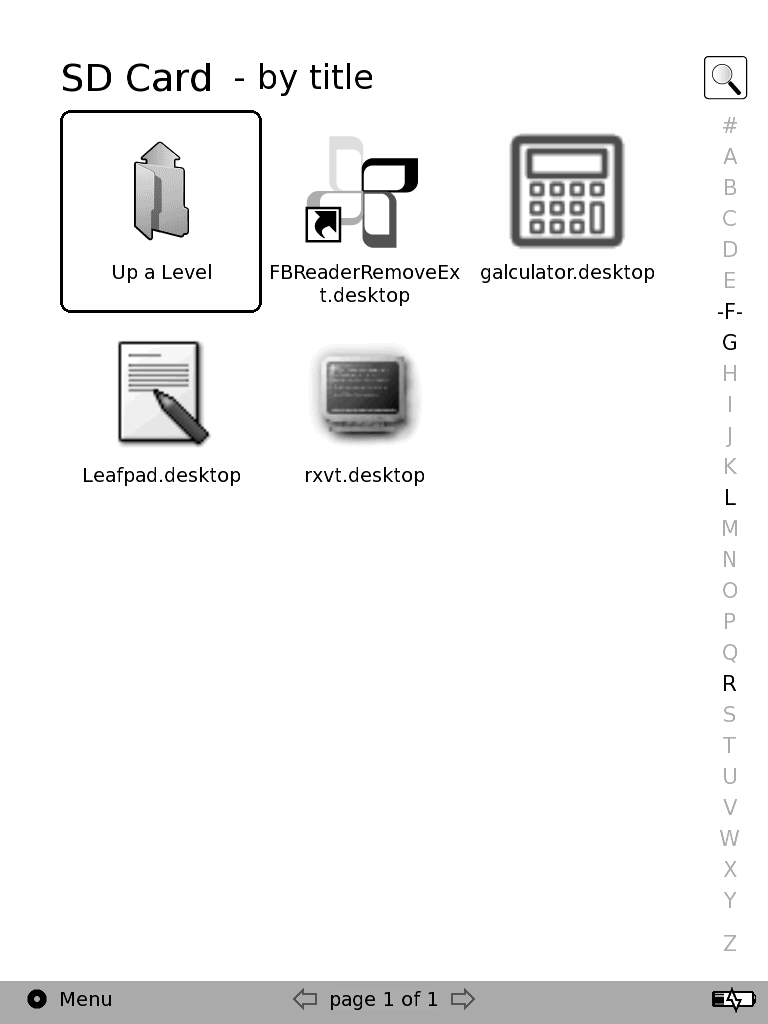 SD Card - by title

Up a Level

FBReaderRemoveExt.desktop

galculator.desktop

Leafpad.desktop

rxvt.desktop

#
A
B
C
D
E
-F-
G
H
I
J
K
L
M
N
O
P
Q
R
S
T
U
V
W
X
Y
Z

Menu

page 1 of 1